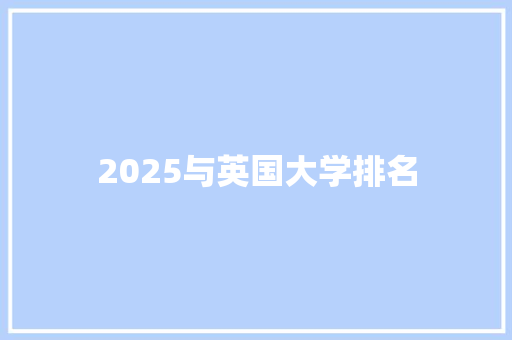 2025与英国大学排名